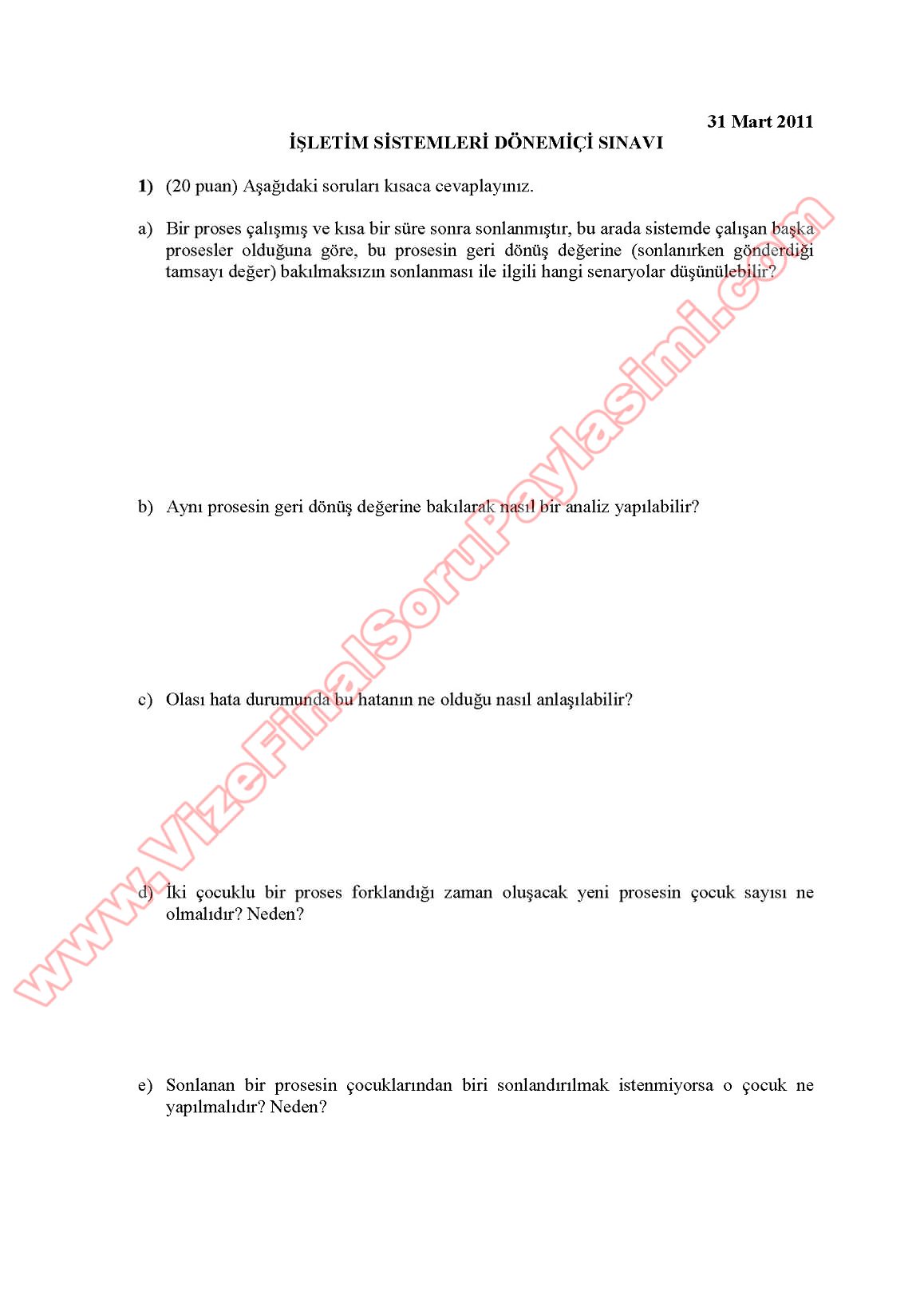 31 Mart 2011

İŞLETİM SİSTEMLERİ DÖNEMİÇİ SINAVI

1) (20 puan) Aşağıdaki soruları kısaca cevaplayınız.

a) Bir proses çalışmış ve kısa bir süre sonra sonlanmıştır, bu arada sistemde çalışan başka prosesler olduğuna göre, bu prosesin geri dönüş değerine (sonlanırken gönderdiği tamsayı değer) bakılmaksızın sonlanması ile ilgili hangi senaryolar düşünülebilir?

b) Aynı prosesin geri dönüş değerine bakılarak nasıl bir analiz yapılabilir?

c) Olası hata durumunda bu hatanın ne olduğu nasıl anlaşılabilir?

d) İki çocuklu bir proses forklandığı zaman oluşacak yeni prosesin çocuk sayısı ne olmalıdır? Neden?

e) Sonlanan bir prosesin çocuklarından biri sonlandırılmak istenmiyorsa o çocuk ne yapılmalıdır? Neden?

www.VizeFinalSoruPaylasimi.com